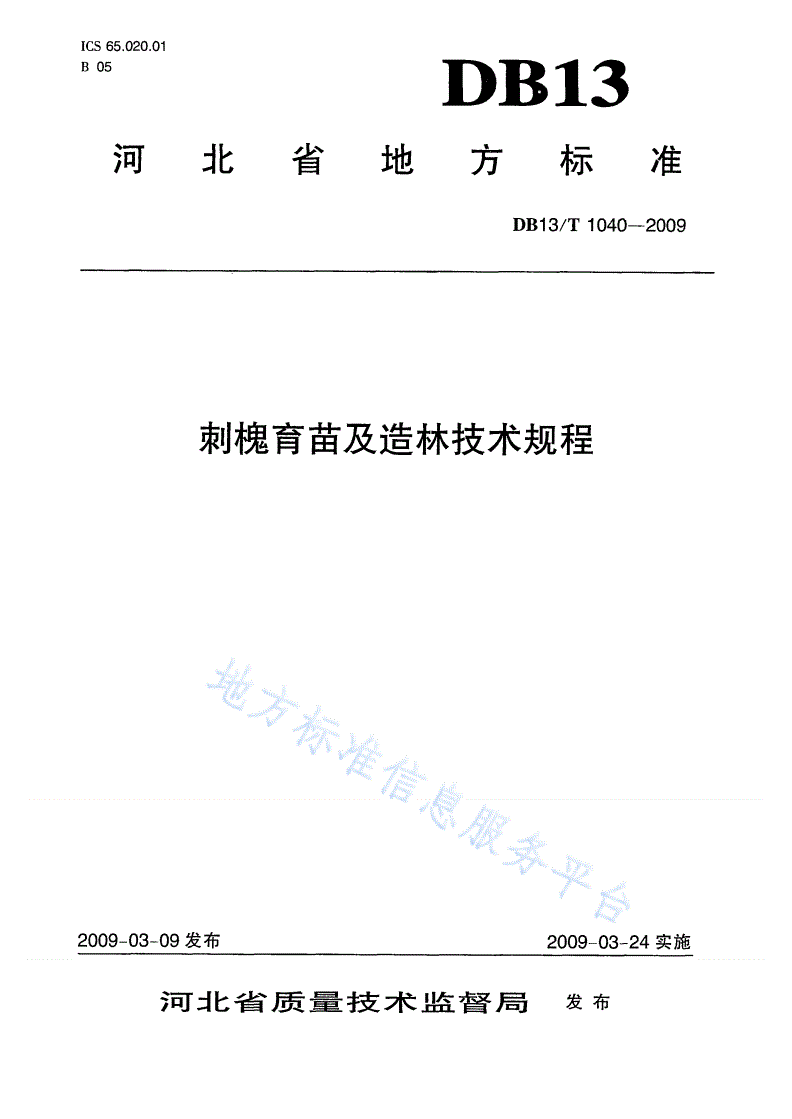 ICS 65.020.01
B 05

DB13

河北省地方标准

DB13/T 1040—2009

刺槐育苗及造林技术规程

地方标准信息服务平台

2009-03-09 发布

2009-03-24 实施

河北省质量技术监督局 发布